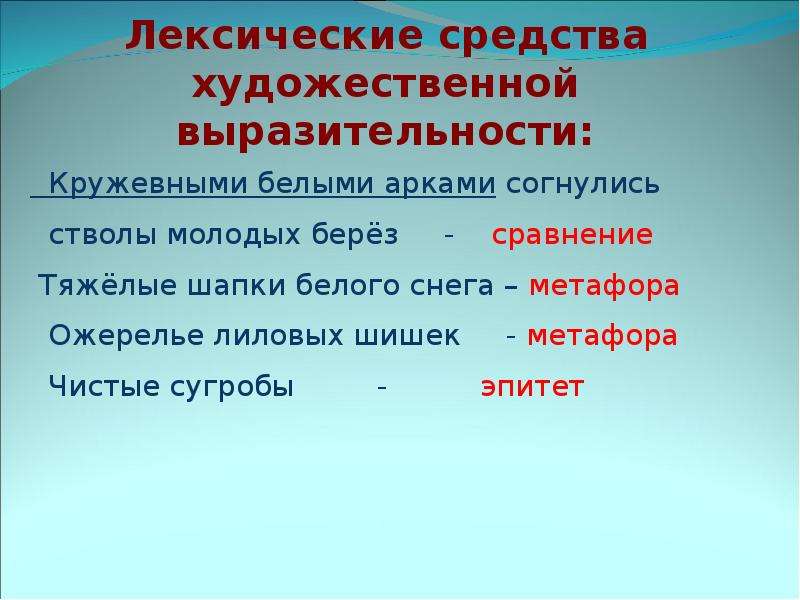 Лексические средства художественной выразительности:

Кружевными белыми арками согнулись стволы молодых берёз - сравнение

Тяжёлые шапки белого снега – метафора

Ожерелье лиловых шишек - метафора

Чистые сугробы - эпитет